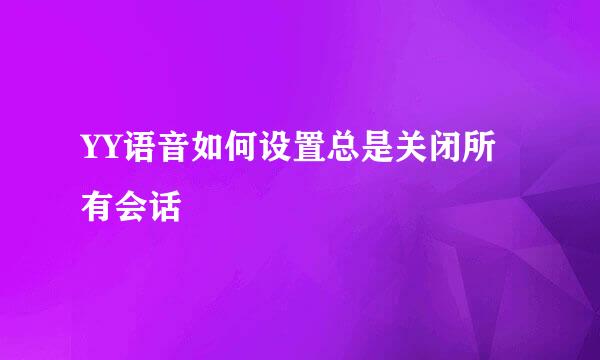 YY语音如何设置总是关闭所有会话